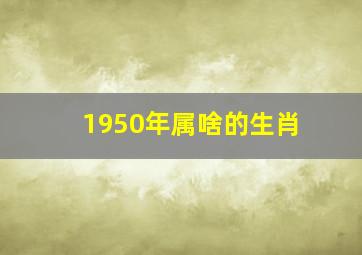 1950年属啥的生肖